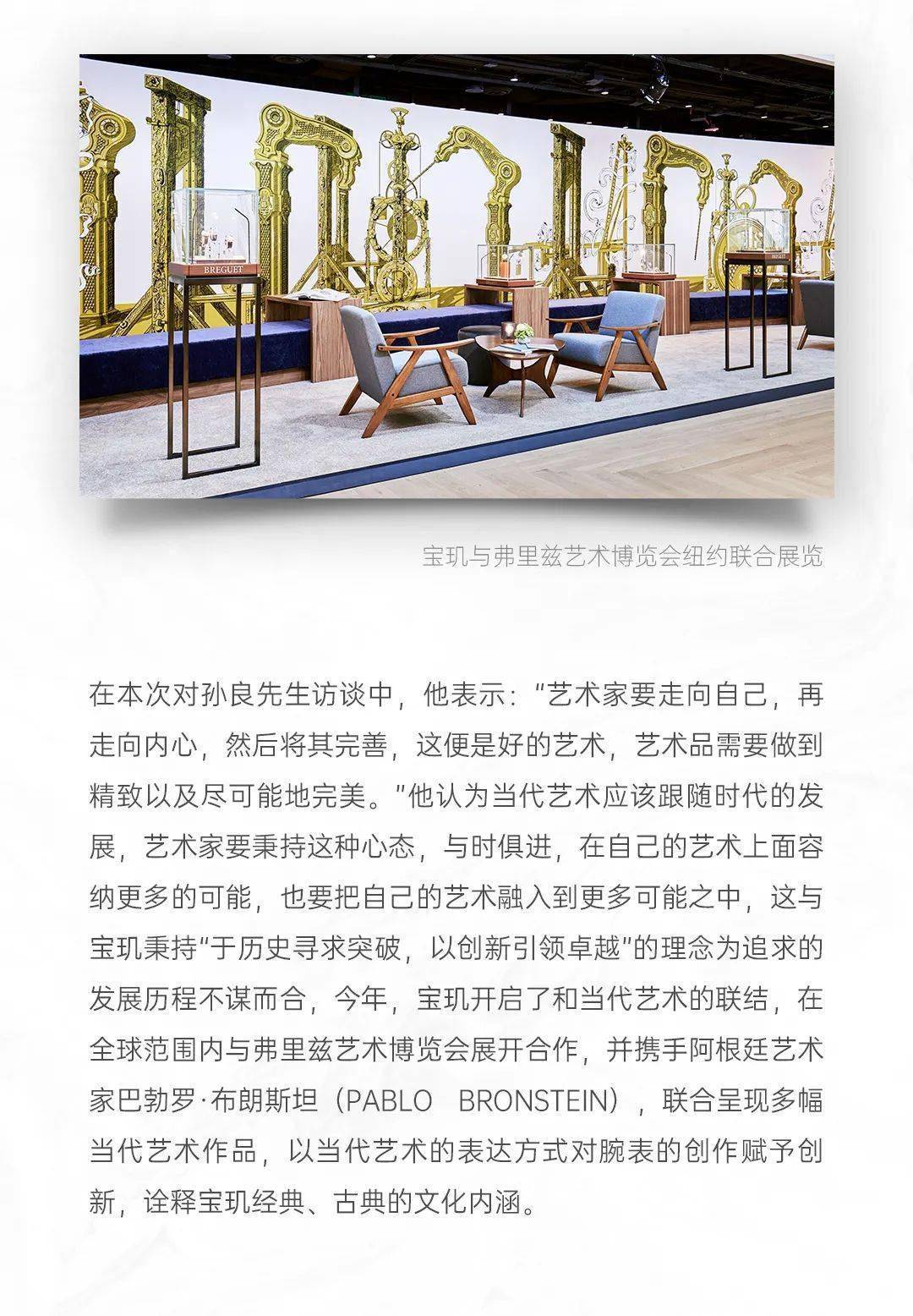 BREGUET

宝玑与弗里兹艺术博览会纽约联合展览

在本次对孙良先生访谈中，他表示：“艺术家要走向自己，再走向内心，然后将其完善，这便是好的艺术，艺术品需要做到精致以及尽可能地完美。”他认为当代艺术应该跟随时代的发展，艺术家要秉持这种心态，与时俱进，在自己的艺术上面容纳更多的可能，也要把自己的艺术融入到更多可能之中，这与宝玑秉持“于历史寻求突破，以创新引领卓越”的理念为追求的发展历程不谋而合，今年，宝玑开启了和当代艺术的联结，在全球范围内与弗里兹艺术博览会展开合作，并携手阿根廷艺术家巴勃罗·布朗斯坦（PABLO BRONSTEIN），联合呈现多幅当代艺术作品，以当代艺术的表达方式对腕表的创作赋予创新，诠释宝玑经典、古典的文化内涵。